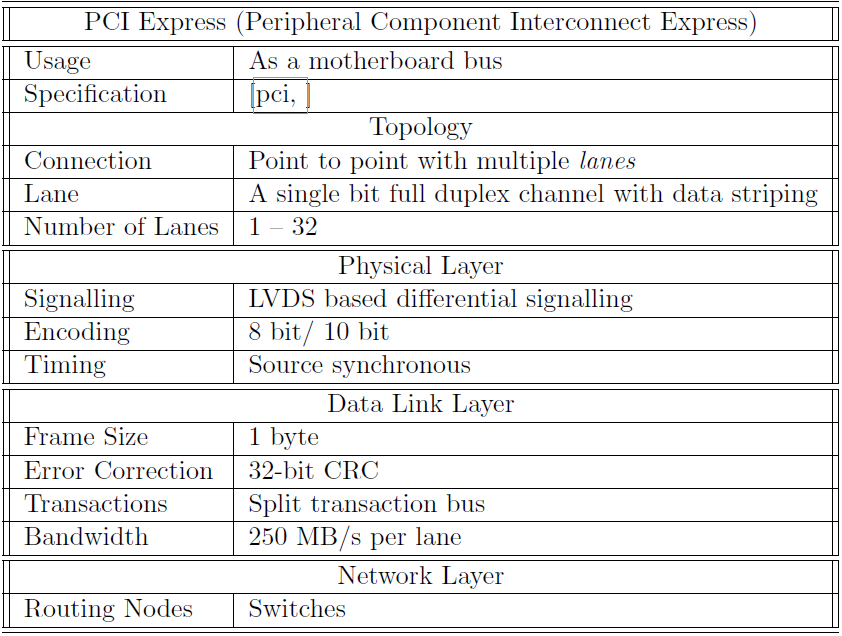 | PCI Express (Peripheral Component Interconnect Express) | |
|---|---|
| Usage | As a motherboard bus |
| Specification | [pci, ] |
| Topology | |
| Connection | Point to point with multiple lanes |
| Lane | A single bit full duplex channel with data striping |
| Number of Lanes | 1 – 32 |
| Physical Layer | |
| Signalling | LVDS based differential signalling |
| Encoding | 8 bit/ 10 bit |
| Timing | Source synchronous |
| Data Link Layer | |
| Frame Size | 1 byte |
| Error Correction | 32-bit CRC |
| Transactions | Split transaction bus |
| Bandwidth | 250 MB/s per lane |
| Network Layer | |
| Routing Nodes | Switches |